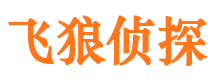 飞狼侦探